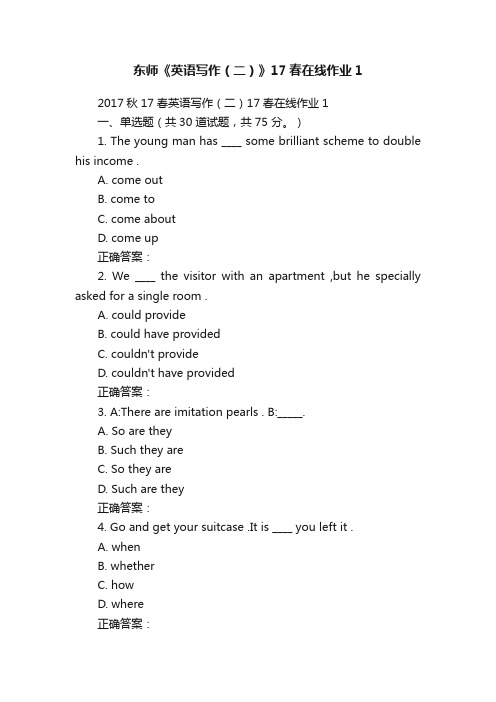 东师《英语写作（二）》17春在线作业1

2017秋17春英语写作（二）17春在线作业1

一、单选题（共30道试题，共75分。）

1. The young man has ____ some brilliant scheme to double his income .

A. come out

B. come to

C. come about

D. come up

正确答案：

2. We ____ the visitor with an apartment ,but he specially asked for a single room .

A. could provide

B. could have provided

C. couldn't provide

D. couldn't have provided

正确答案：

3. A:There are imitation pearls . B:_____.

A. So are they

B. Such they are

C. So they are

D. Such are they

正确答案：

4. Go and get your suitcase .It is ____ you left it .

A. when

B. whether

C. how

D. where

正确答案：